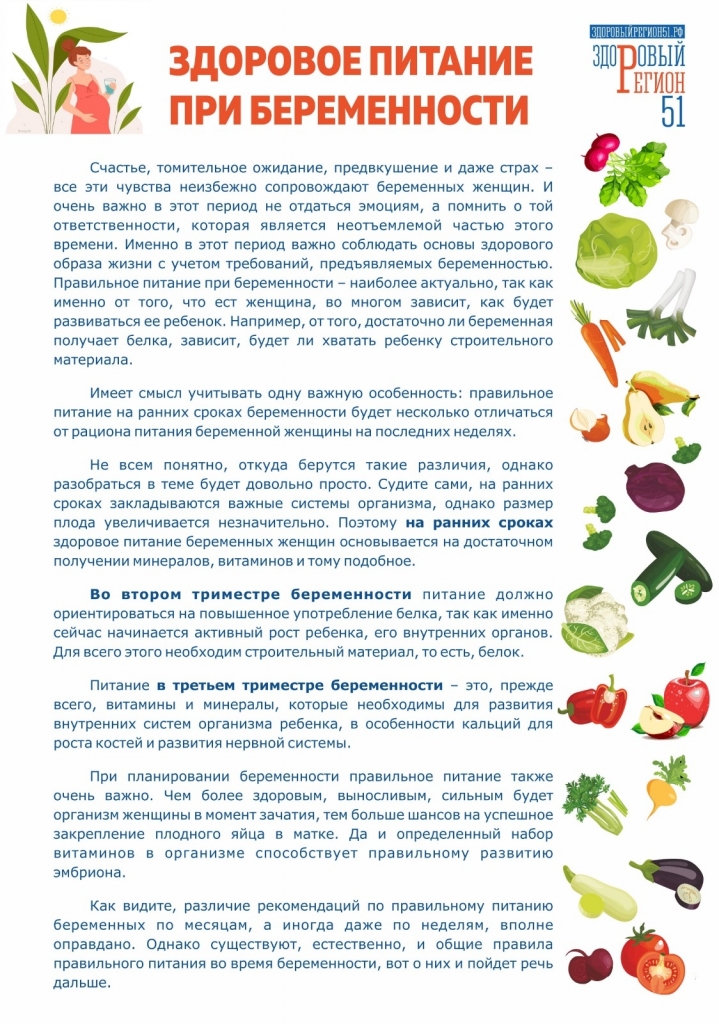 ЗДОРОВОЕ ПИТАНИЕ ПРИ БЕРЕМЕННОСТИ

ЗДОРОВЫЙРЕГИОН51.РФ
ЗДОРОВЫЙ РЕГИОН 51

Счастье, томительное ожидание, предвкушение и даже страх – все эти чувства неизбежно сопровождают беременных женщин. И очень важно в этот период не отдаться эмоциям, а помнить о той ответственности, которая является неотъемлемой частью этого времени. Именно в этот период важно соблюдать основы здорового образа жизни с учетом требований, предъявляемых беременностью. Правильное питание при беременности – наиболее актуально, так как именно от того, что ест женщина, во многом зависит, как будет развиваться ее ребенок. Например, от того, достаточно ли беременная получает белка, зависит, будет ли хватать ребенку строительного материала.

Имеет смысл учитывать одну важную особенность: правильное питание на ранних сроках беременности будет несколько отличаться от рациона питания беременной женщины на последних неделях.

Не всем понятно, откуда берутся такие различия, однако разобраться в теме будет довольно просто. Судите сами, на ранних сроках закладываются важные системы организма, однако размер плода увеличивается незначительно. Поэтому на ранних сроках здоровое питание беременных женщин основывается на достаточном получении минералов, витаминов и тому подобное.

Во втором триместре беременности питание должно ориентироваться на повышенное употребление белка, так как именно сейчас начинается активный рост ребенка, его внутренних органов. Для всего этого необходим строительный материал, то есть, белок.

Питание в третьем триместре беременности – это, прежде всего, витамины и минералы, которые необходимы для развития внутренних систем организма ребенка, в особенности кальций для роста костей и развития нервной системы.

При планировании беременности правильное питание также очень важно. Чем более здоровым, выносливым, сильным будет организм женщины в момент зачатия, тем больше шансов на успешное закрепление плодного яйца в матке. Да и определенный набор витаминов в организме способствует правильному развитию эмбриона.

Как видите, различие рекомендаций по правильному питанию беременных по месяцам, а иногда даже по неделям, вполне оправдано. Однако существуют, естественно, и общие правила правильного питания во время беременности, вот о них и пойдет речь дальше.